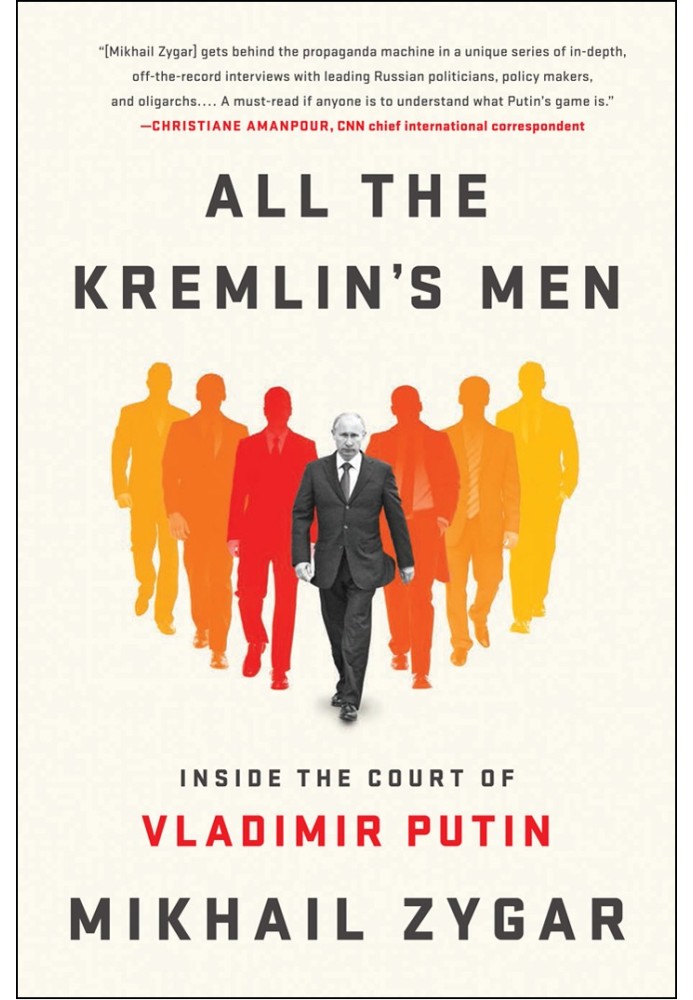 "[Mikhail Zygar] gets behind the propaganda machine in a unique series of in-depth, off-the-record interviews with leading Russian politicians, policy makers, and oligarchs.... A must-read if anyone is to understand what Putin's game is."
—CHRISTIANE AMANPOUR, CNN chief international correspondent

ALL THE KREMLIN'S MEN

INSIDE THE COURT OF
VLADIMIR PUTIN

MIKHAIL ZYGAR